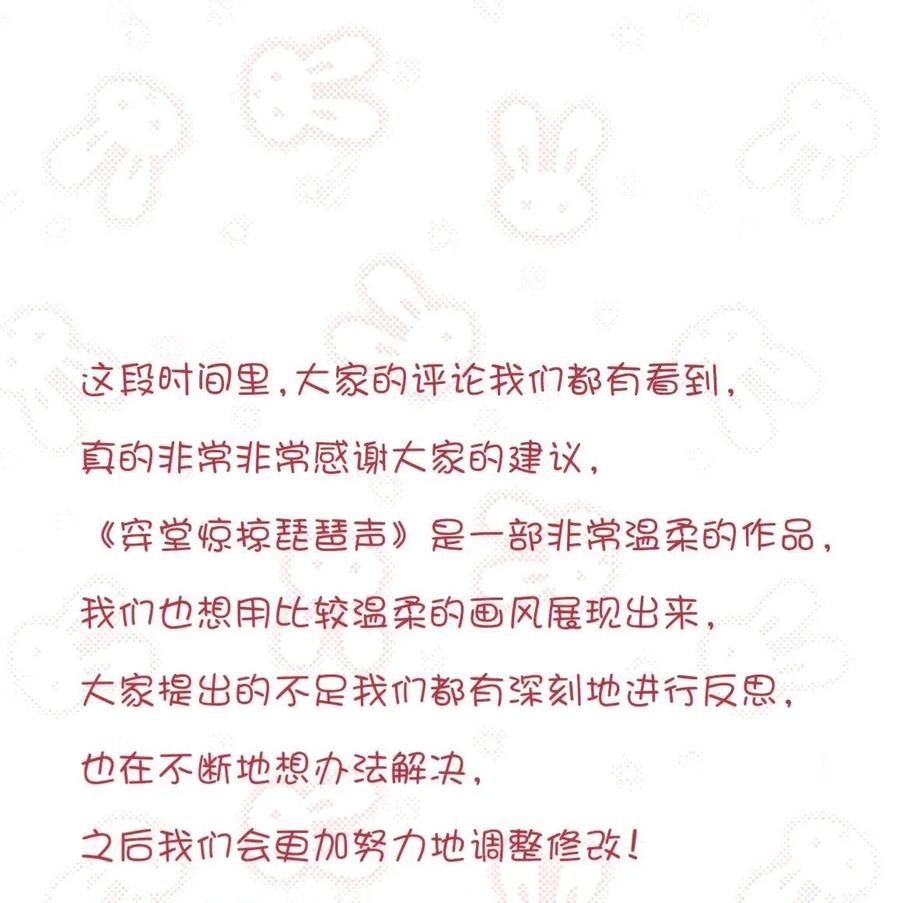 这段时间里，大家的评论我们都有看到，
真的非常非常感谢大家的建议，
《穿堂惊掠琵琶声》是一部非常温柔的作品，
我们也想用比较温柔的画风展现出来，
大家提出的不足我们都有深刻地进行反思，
也在不断地想办法解决，
之后我们会更加努力地调整修改！